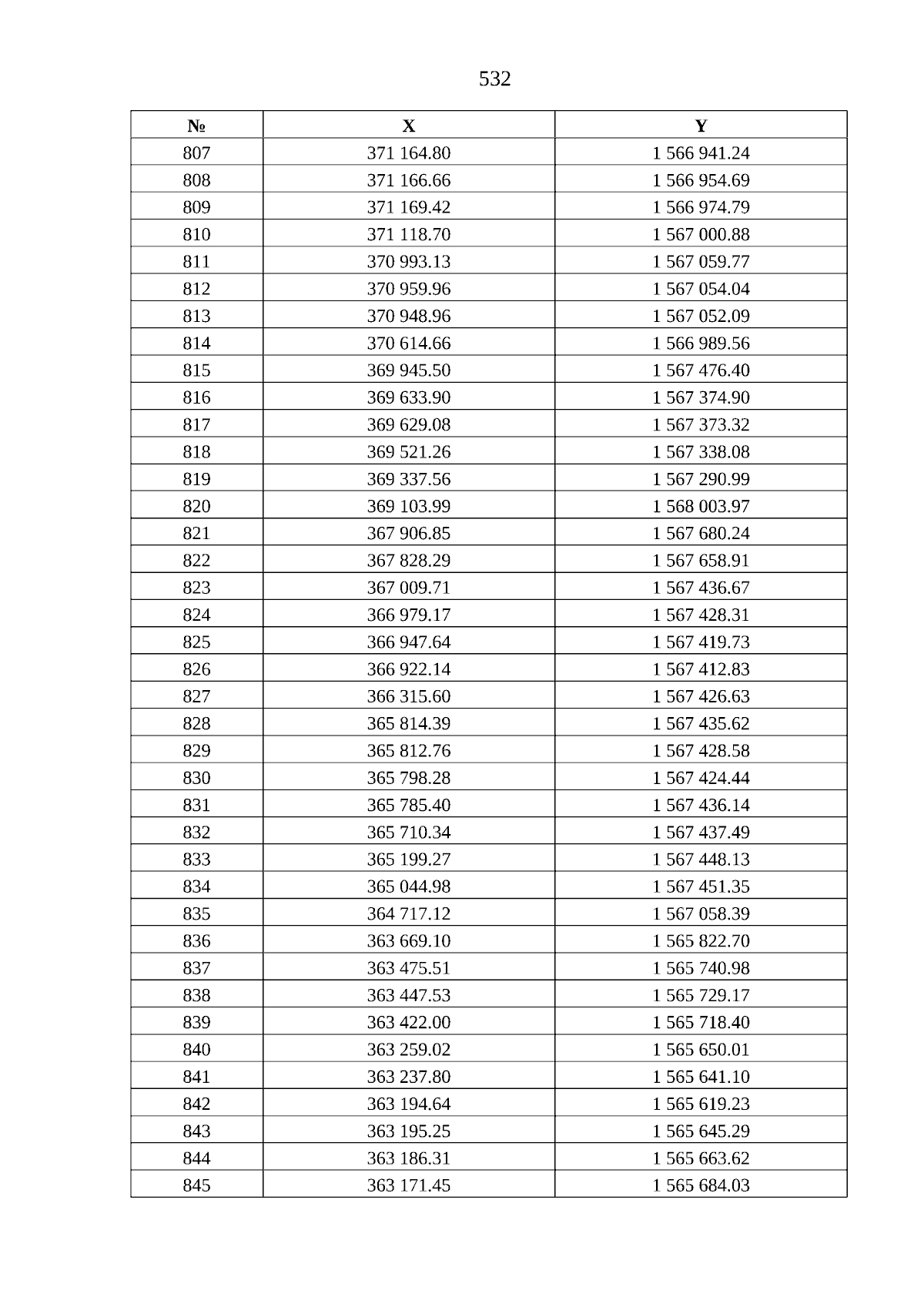 532

| № | X | Y |
|---|---|---|
| 807 | 371 164.80 | 1 566 941.24 |
| 808 | 371 166.66 | 1 566 954.69 |
| 809 | 371 169.42 | 1 566 974.79 |
| 810 | 371 118.70 | 1 567 000.88 |
| 811 | 370 993.13 | 1 567 059.77 |
| 812 | 370 959.96 | 1 567 054.04 |
| 813 | 370 948.96 | 1 567 052.09 |
| 814 | 370 614.66 | 1 566 989.56 |
| 815 | 369 945.50 | 1 567 476.40 |
| 816 | 369 633.90 | 1 567 374.90 |
| 817 | 369 629.08 | 1 567 373.32 |
| 818 | 369 521.26 | 1 567 338.08 |
| 819 | 369 337.56 | 1 567 290.99 |
| 820 | 369 103.99 | 1 568 003.97 |
| 821 | 367 906.85 | 1 567 680.24 |
| 822 | 367 828.29 | 1 567 658.91 |
| 823 | 367 009.71 | 1 567 436.67 |
| 824 | 366 979.17 | 1 567 428.31 |
| 825 | 366 947.64 | 1 567 419.73 |
| 826 | 366 922.14 | 1 567 412.83 |
| 827 | 366 315.60 | 1 567 426.63 |
| 828 | 365 814.39 | 1 567 435.62 |
| 829 | 365 812.76 | 1 567 428.58 |
| 830 | 365 798.28 | 1 567 424.44 |
| 831 | 365 785.40 | 1 567 436.14 |
| 832 | 365 710.34 | 1 567 437.49 |
| 833 | 365 199.27 | 1 567 448.13 |
| 834 | 365 044.98 | 1 567 451.35 |
| 835 | 364 717.12 | 1 567 058.39 |
| 836 | 363 669.10 | 1 565 822.70 |
| 837 | 363 475.51 | 1 565 740.98 |
| 838 | 363 447.53 | 1 565 729.17 |
| 839 | 363 422.00 | 1 565 718.40 |
| 840 | 363 259.02 | 1 565 650.01 |
| 841 | 363 237.80 | 1 565 641.10 |
| 842 | 363 194.64 | 1 565 619.23 |
| 843 | 363 195.25 | 1 565 645.29 |
| 844 | 363 186.31 | 1 565 663.62 |
| 845 | 363 171.45 | 1 565 684.03 |